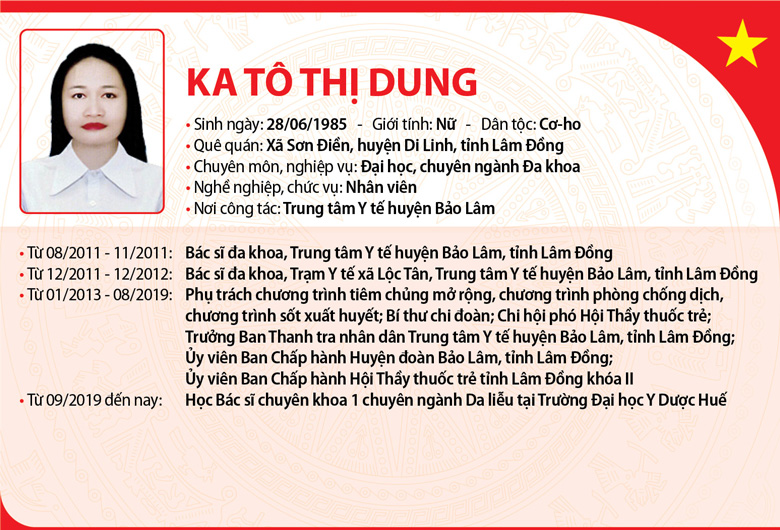 KA TÔ THỊ DUNG

• Sinh ngày: 28/06/1985 - Giới tính: Nữ - Dân tộc: Cơ-ho
• Quê quán: Xã Sơn Điền, huyện Di Linh, tỉnh Lâm Đồng
• Chuyên môn, nghiệp vụ: Đại học, chuyên ngành Đa khoa
• Nghề nghiệp, chức vụ: Nhân viên
• Nơi công tác: Trung tâm Y tế huyện Bảo Lâm

• Từ 08/2011 - 11/2011: Bác sĩ đa khoa, Trung tâm Y tế huyện Bảo Lâm, tỉnh Lâm Đồng
• Từ 12/2011 - 12/2012: Bác sĩ đa khoa, Trạm Y tế xã Lộc Tân, Trung tâm Y tế huyện Bảo Lâm, tỉnh Lâm Đồng
• Từ 01/2013 - 08/2019: Phụ trách chương trình tiêm chủng mở rộng, chương trình phòng chống dịch, chương trình sốt xuất huyết; Bí thư chi đoàn; Chi hội phó Hội Thầy thuốc trẻ; Trưởng Ban Thanh tra nhân dân Trung tâm Y tế huyện Bảo Lâm, tỉnh Lâm Đồng; Ủy viên Ban Chấp hành Huyện đoàn Bảo Lâm, tỉnh Lâm Đồng; Ủy viên Ban Chấp hành Hội Thầy thuốc trẻ tỉnh Lâm Đồng khóa II
• Từ 09/2019 đến nay: Học Bác sĩ chuyên khoa 1 chuyên ngành Da liễu tại Trường Đại học Y Dược Huế